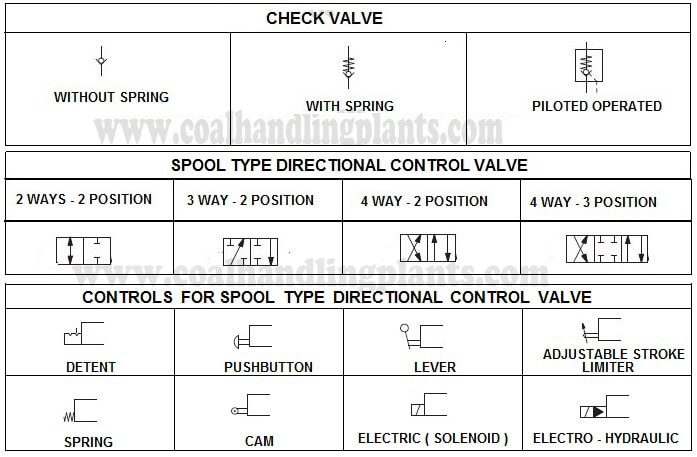 CHECK VALVE

| WITHOUT SPRING | WITH SPRING | PILOTED OPERATED |
|---|---|---|

www.coalhandlingplants.com

SPOOL TYPE DIRECTIONAL CONTROL VALVE

| 2 WAYS - 2 POSITION | 3 WAY - 2 POSITION | 4 WAY - 2 POSITION | 4 WAY - 3 POSITION |
|---|---|---|---|

www.coalhandlingplants.com

CONTROLS FOR SPOOL TYPE DIRECTIONAL CONTROL VALVE

| DETENT | PUSHBUTTON | LEVER | ADJUSTABLE STROKE LIMITER |
|---|---|---|---|
| SPRING | CAM | ELECTRIC ( SOLENOID ) | ELECTRO - HYDRAULIC |